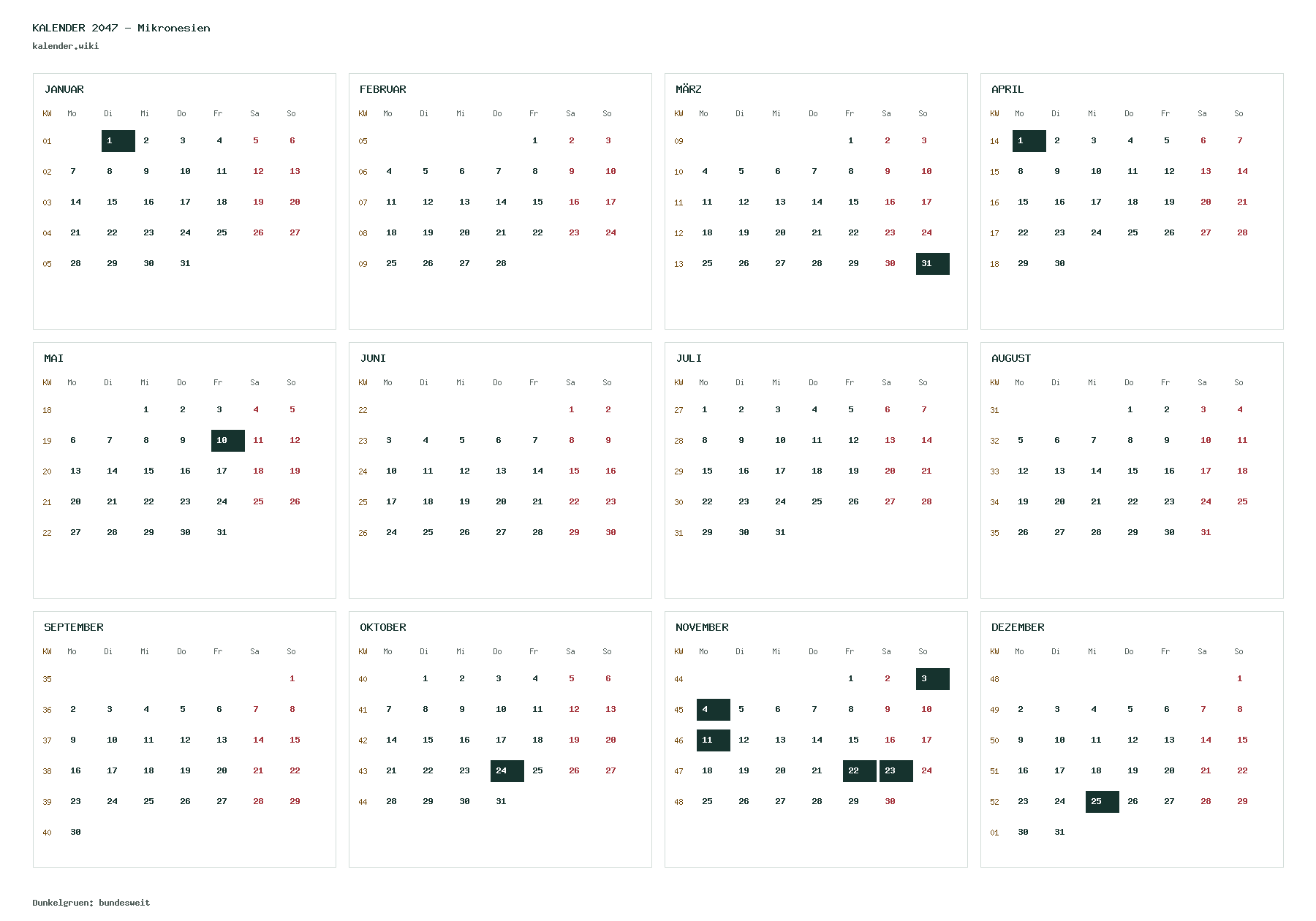 KALENDER 2047 - Mikronesien
kalender.wiki

JANUAR

| KW | Mo | Di | Mi | Do | Fr | Sa | So |
|---|---|---|---|---|---|---|---|
| 01 | | 1 | 2 | 3 | 4 | 5 | 6 |
| 02 | 7 | 8 | 9 | 10 | 11 | 12 | 13 |
| 03 | 14 | 15 | 16 | 17 | 18 | 19 | 20 |
| 04 | 21 | 22 | 23 | 24 | 25 | 26 | 27 |
| 05 | 28 | 29 | 30 | 31 | | | |

FEBRUAR

| KW | Mo | Di | Mi | Do | Fr | Sa | So |
|---|---|---|---|---|---|---|---|
| 05 | | | | | 1 | 2 | 3 |
| 06 | 4 | 5 | 6 | 7 | 8 | 9 | 10 |
| 07 | 11 | 12 | 13 | 14 | 15 | 16 | 17 |
| 08 | 18 | 19 | 20 | 21 | 22 | 23 | 24 |
| 09 | 25 | 26 | 27 | 28 | | | |

MÄRZ

| KW | Mo | Di | Mi | Do | Fr | Sa | So |
|---|---|---|---|---|---|---|---|
| 09 | | | | | 1 | 2 | 3 |
| 10 | 4 | 5 | 6 | 7 | 8 | 9 | 10 |
| 11 | 11 | 12 | 13 | 14 | 15 | 16 | 17 |
| 12 | 18 | 19 | 20 | 21 | 22 | 23 | 24 |
| 13 | 25 | 26 | 27 | 28 | 29 | 30 | 31 |

APRIL

| KW | Mo | Di | Mi | Do | Fr | Sa | So |
|---|---|---|---|---|---|---|---|
| 14 | 1 | 2 | 3 | 4 | 5 | 6 | 7 |
| 15 | 8 | 9 | 10 | 11 | 12 | 13 | 14 |
| 16 | 15 | 16 | 17 | 18 | 19 | 20 | 21 |
| 17 | 22 | 23 | 24 | 25 | 26 | 27 | 28 |
| 18 | 29 | 30 | | | | | |

MAI

| KW | Mo | Di | Mi | Do | Fr | Sa | So |
|---|---|---|---|---|---|---|---|
| 18 | | | 1 | 2 | 3 | 4 | 5 |
| 19 | 6 | 7 | 8 | 9 | 10 | 11 | 12 |
| 20 | 13 | 14 | 15 | 16 | 17 | 18 | 19 |
| 21 | 20 | 21 | 22 | 23 | 24 | 25 | 26 |
| 22 | 27 | 28 | 29 | 30 | 31 | | |

JUNI

| KW | Mo | Di | Mi | Do | Fr | Sa | So |
|---|---|---|---|---|---|---|---|
| 22 | | | | | | 1 | 2 |
| 23 | 3 | 4 | 5 | 6 | 7 | 8 | 9 |
| 24 | 10 | 11 | 12 | 13 | 14 | 15 | 16 |
| 25 | 17 | 18 | 19 | 20 | 21 | 22 | 23 |
| 26 | 24 | 25 | 26 | 27 | 28 | 29 | 30 |

JULI

| KW | Mo | Di | Mi | Do | Fr | Sa | So |
|---|---|---|---|---|---|---|---|
| 27 | 1 | 2 | 3 | 4 | 5 | 6 | 7 |
| 28 | 8 | 9 | 10 | 11 | 12 | 13 | 14 |
| 29 | 15 | 16 | 17 | 18 | 19 | 20 | 21 |
| 30 | 22 | 23 | 24 | 25 | 26 | 27 | 28 |
| 31 | 29 | 30 | 31 | | | | |

AUGUST

| KW | Mo | Di | Mi | Do | Fr | Sa | So |
|---|---|---|---|---|---|---|---|
| 31 | | | | 1 | 2 | 3 | 4 |
| 32 | 5 | 6 | 7 | 8 | 9 | 10 | 11 |
| 33 | 12 | 13 | 14 | 15 | 16 | 17 | 18 |
| 34 | 19 | 20 | 21 | 22 | 23 | 24 | 25 |
| 35 | 26 | 27 | 28 | 29 | 30 | 31 | |

SEPTEMBER

| KW | Mo | Di | Mi | Do | Fr | Sa | So |
|---|---|---|---|---|---|---|---|
| 35 | | | | | | | 1 |
| 36 | 2 | 3 | 4 | 5 | 6 | 7 | 8 |
| 37 | 9 | 10 | 11 | 12 | 13 | 14 | 15 |
| 38 | 16 | 17 | 18 | 19 | 20 | 21 | 22 |
| 39 | 23 | 24 | 25 | 26 | 27 | 28 | 29 |
| 40 | 30 | | | | | | |

OKTOBER

| KW | Mo | Di | Mi | Do | Fr | Sa | So |
|---|---|---|---|---|---|---|---|
| 40 | | 1 | 2 | 3 | 4 | 5 | 6 |
| 41 | 7 | 8 | 9 | 10 | 11 | 12 | 13 |
| 42 | 14 | 15 | 16 | 17 | 18 | 19 | 20 |
| 43 | 21 | 22 | 23 | 24 | 25 | 26 | 27 |
| 44 | 28 | 29 | 30 | 31 | | | |

NOVEMBER

| KW | Mo | Di | Mi | Do | Fr | Sa | So |
|---|---|---|---|---|---|---|---|
| 44 | | | | | 1 | 2 | 3 |
| 45 | 4 | 5 | 6 | 7 | 8 | 9 | 10 |
| 46 | 11 | 12 | 13 | 14 | 15 | 16 | 17 |
| 47 | 18 | 19 | 20 | 21 | 22 | 23 | 24 |
| 48 | 25 | 26 | 27 | 28 | 29 | 30 | |

DEZEMBER

| KW | Mo | Di | Mi | Do | Fr | Sa | So |
|---|---|---|---|---|---|---|---|
| 48 | | | | | | | 1 |
| 49 | 2 | 3 | 4 | 5 | 6 | 7 | 8 |
| 50 | 9 | 10 | 11 | 12 | 13 | 14 | 15 |
| 51 | 16 | 17 | 18 | 19 | 20 | 21 | 22 |
| 52 | 23 | 24 | 25 | 26 | 27 | 28 | 29 |
| 01 | 30 | 31 | | | | | |

Dunkelgruen: bundesweit